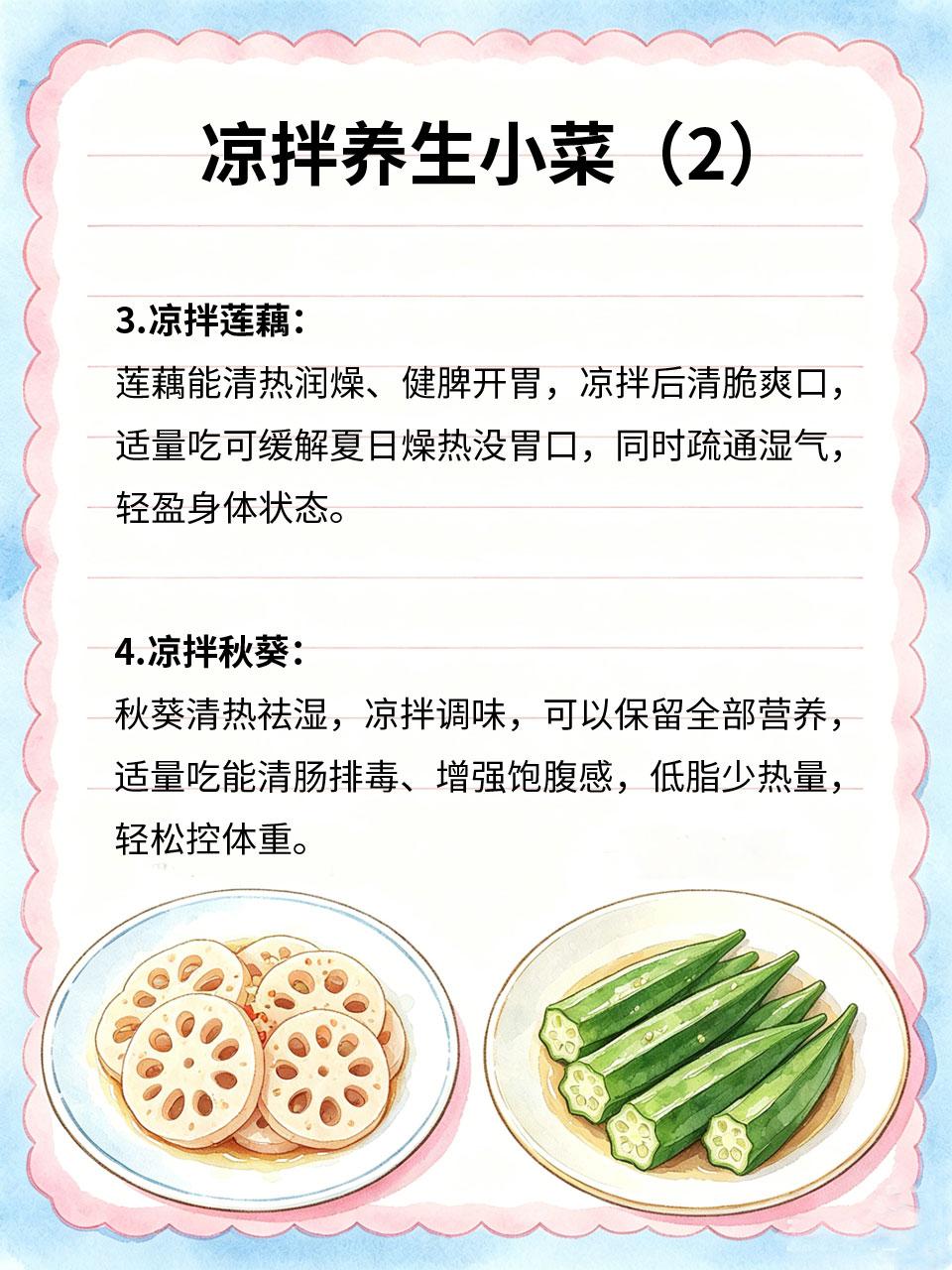 凉拌养生小菜（2）

3.凉拌莲藕：
莲藕能清热润燥、健脾开胃，凉拌后清脆爽口，适量吃可缓解夏日燥热没胃口，同时疏通湿气，轻盈身体状态。

4.凉拌秋葵：
秋葵清热祛湿，凉拌调味，可以保留全部营养，适量吃能清肠排毒、增强饱腹感，低脂少热量，轻松控体重。